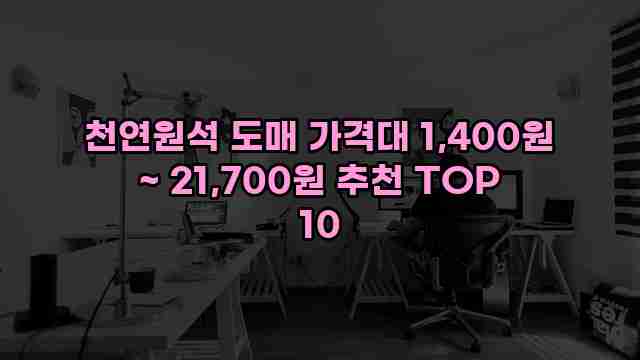 천연원석 도매 가격대 1,400원 ~ 21,700원 추천 TOP 10